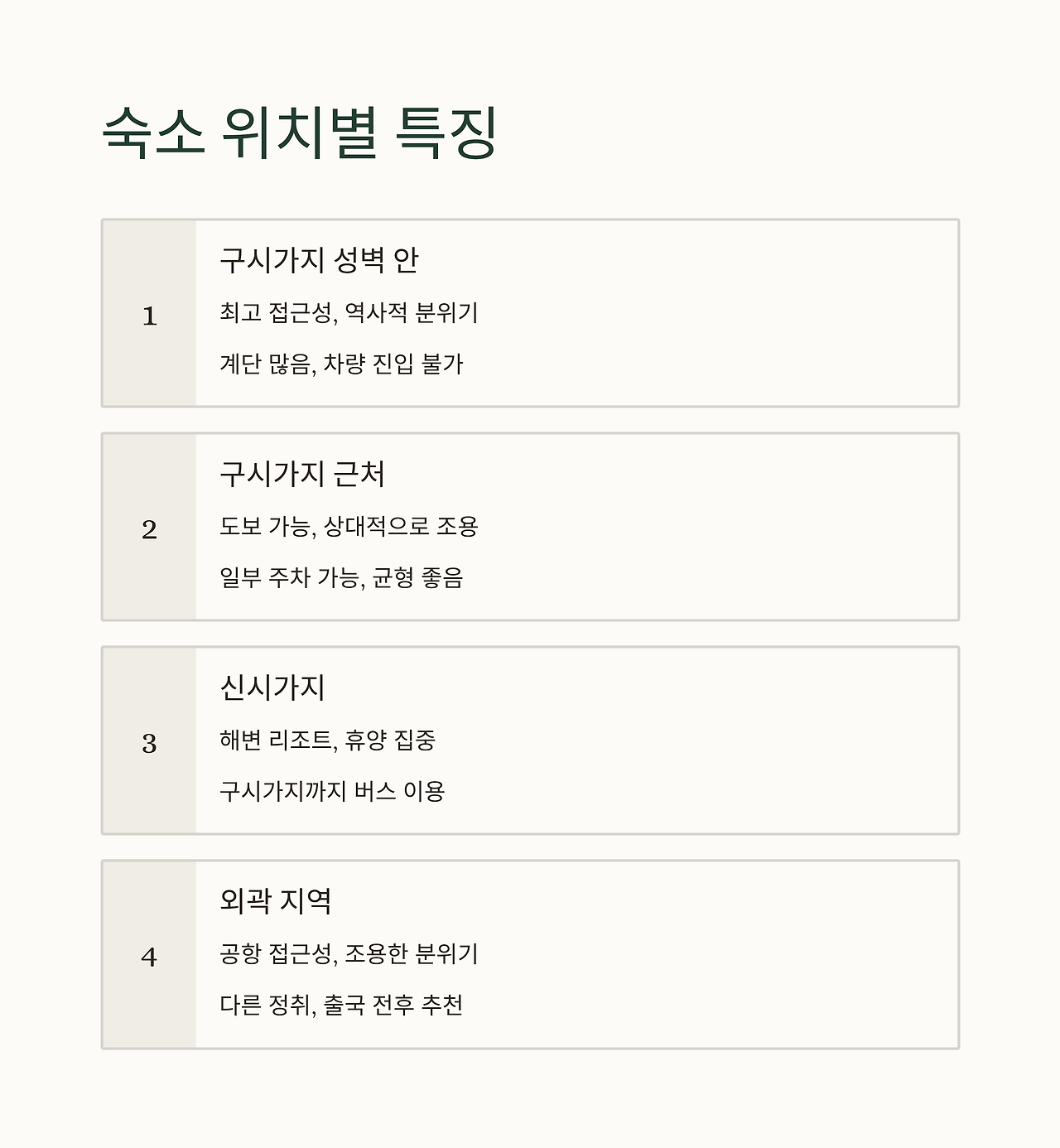 숙소 위치별 특징

1

구시가지 성벽 안

최고 접근성, 역사적 분위기

계단 많음, 차량 진입 불가

2

구시가지 근처

도보 가능, 상대적으로 조용

일부 주차 가능, 균형 좋음

3

신시가지

해변 리조트, 휴양 집중

구시가지까지 버스 이용

4

외곽 지역

공항 접근성, 조용한 분위기

다른 정취, 출국 전후 추천